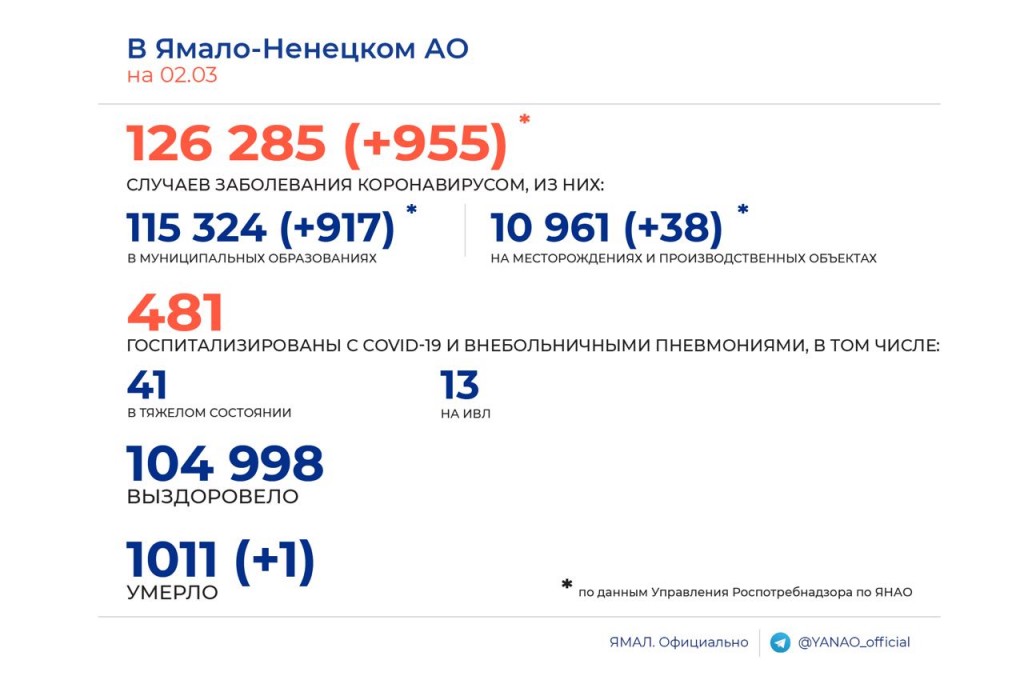 В Ямало-Ненецком АО
на 02.03

126 285 (+955) *
СЛУЧАЕВ ЗАБОЛЕВАНИЯ КОРОНАВИРУСОМ, ИЗ НИХ:

115 324 (+917) *
В МУНИЦИПАЛЬНЫХ ОБРАЗОВАНИЯХ

10 961 (+38) *
НА МЕСТОРОЖДЕНИЯХ И ПРОИЗВОДСТВЕННЫХ ОБЪЕКТАХ

481
ГОСПИТАЛИЗИРОВАНЫ С COVID-19 И ВНЕБОЛЬНИЧНЫМИ ПНЕВМОНИЯМИ, В ТОМ ЧИСЛЕ:

41
В ТЯЖЕЛОМ СОСТОЯНИИ

13
НА ИВЛ

104 998
ВЫЗДОРОВЕЛО

1011 (+1)
УМЕРЛО

* по данным Управления Роспотребнадзора по ЯНАО

ЯМАЛ. Официально

@YANAO_official